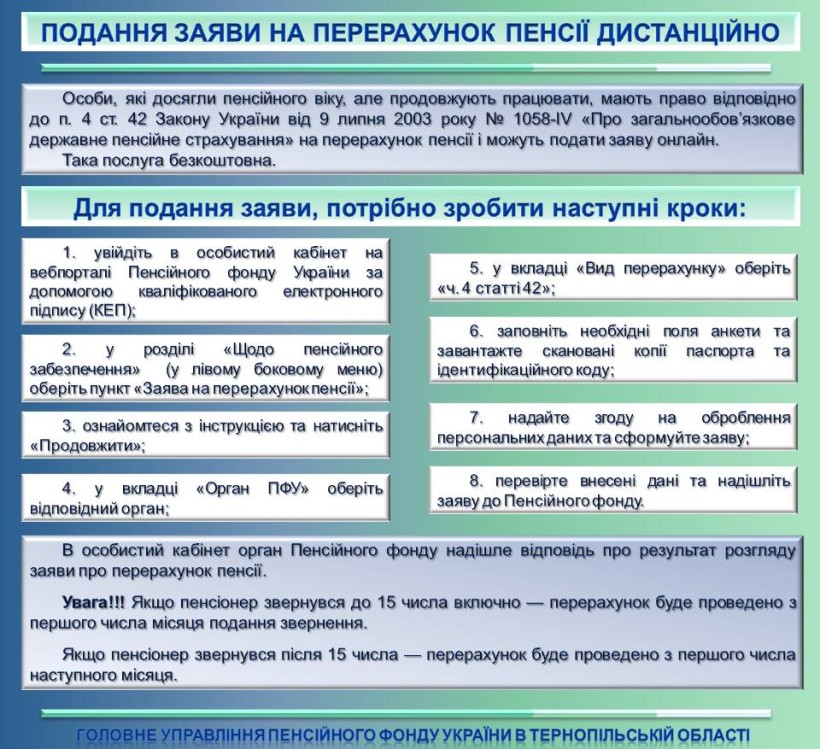 ПОДАННЯ ЗАЯВИ НА ПЕРЕРАХУНОК ПЕНСІЇ ДИСТАНЦІЙНО

Особи, які досягли пенсійного віку, але продовжують працювати, мають право відповідно до п. 4 ст. 42 Закону України від 9 липня 2003 року № 1058-IV «Про загальнообов'язкове державне пенсійне страхування» на перерахунок пенсії і можуть подати заяву онлайн.

Така послуга безкоштовна.

Для подання заяви, потрібно зробити наступні кроки:

1. увійдіть в особистий кабінет на вебпорталі Пенсійного фонду України за допомогою кваліфікованого електронного підпису (КЕП);

2. у розділі «Щодо пенсійного забезпечення» (у лівому боковому меню) оберіть пункт «Заява на перерахунок пенсії»;

3. ознайомтеся з інструкцією та натисніть «Продовжити»;

4. у вкладці «Орган ПФУ» оберіть відповідний орган;

5. у вкладці «Вид перерахунку» оберіть «ч. 4 статті 42»;

6. заповніть необхідні поля анкети та завантажте скановані копії паспорта та ідентифікаційного коду;

7. надайте згоду на оброблення персональних даних та сформуйте заяву;

8. перевірте внесені дані та надішліть заяву до Пенсійного фонду.

В особистий кабінет орган Пенсійного фонду надішле відповідь про результат розгляду заяви про перерахунок пенсії.

Увага!!! Якщо пенсіонер звернувся до 15 числа включно — перерахунок буде проведено з першого числа місяця подання звернення.

Якщо пенсіонер звернувся після 15 числа — перерахунок буде проведено з першого числа наступного місяця.

ГОЛОВНЕ УПРАВЛІННЯ ПЕНСІЙНОГО ФОНДУ УКРАЇНИ В ТЕРНОПІЛЬСЬКІЙ ОБЛАСТІ